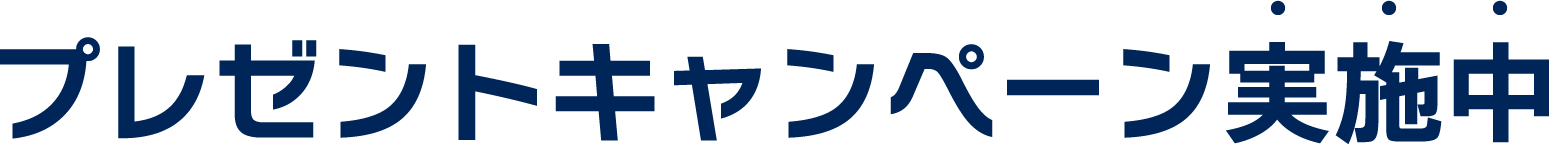 プレゼントキャンペーン実施中